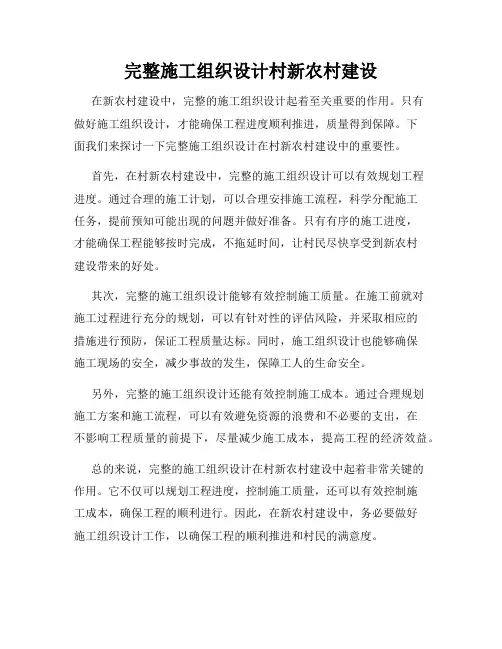 完整施工组织设计村新农村建设

在新农村建设中，完整的施工组织设计起着至关重要的作用。只有做好施工组织设计，才能确保工程进度顺利推进，质量得到保障。下面我们来探讨一下完整施工组织设计在村新农村建设中的重要性。

首先，在村新农村建设中，完整的施工组织设计可以有效规划工程进度。通过合理的施工计划，可以合理安排施工流程，科学分配施工任务，提前预知可能出现的问题并做好准备。只有有序的施工进度，才能确保工程能够按时完成，不拖延时间，让村民尽快享受到新农村建设带来的好处。

其次，完整的施工组织设计能够有效控制施工质量。在施工前就对施工过程进行充分的规划，可以有针对性的评估风险，并采取相应的措施进行预防，保证工程质量达标。同时，施工组织设计也能够确保施工现场的安全，减少事故的发生，保障工人的生命安全。

另外，完整的施工组织设计还能有效控制施工成本。通过合理规划施工方案和施工流程，可以有效避免资源的浪费和不必要的支出，在不影响工程质量的前提下，尽量减少施工成本，提高工程的经济效益。

总的来说，完整的施工组织设计在村新农村建设中起着非常关键的作用。它不仅可以规划工程进度，控制施工质量，还可以有效控制施工成本，确保工程的顺利进行。因此，在新农村建设中，务必要做好施工组织设计工作，以确保工程的顺利推进和村民的满意度。